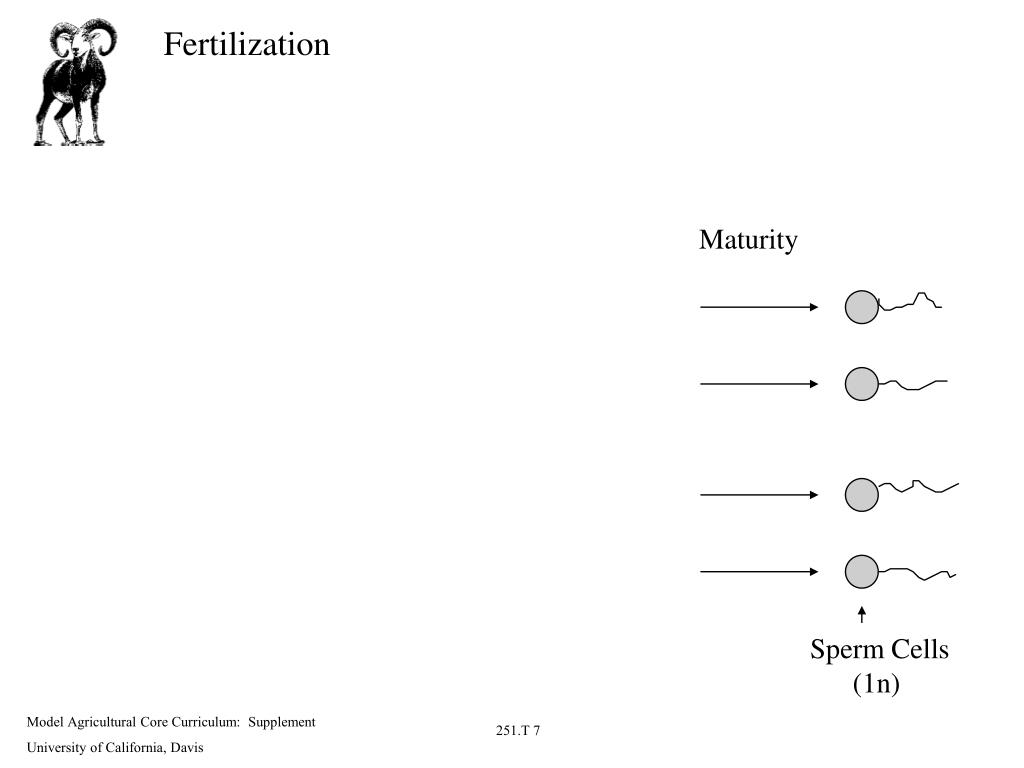 Fertilization

Maturity

Sperm Cells
(1n)

Model Agricultural Core Curriculum: Supplement
University of California, Davis

251.T 7